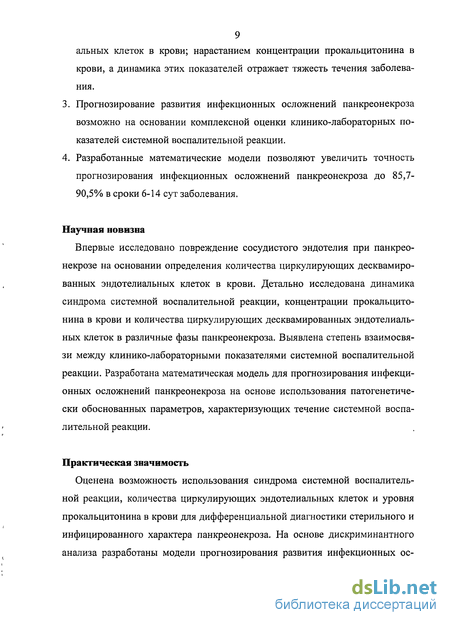 9

альных клеток в крови; нарастанием концентрации прокальцитонина в крови, а динамика этих показателей отражает тяжесть течения заболевания.

3. Прогнозирование развития инфекционных осложнений панкреонекроза возможно на основании комплексной оценки клинико-лабораторных показателей системной воспалительной реакции.

4. Разработанные математические модели позволяют увеличить точность прогнозирования инфекционных осложнений панкреонекроза до 85,7-90,5% в сроки 6-14 сут заболевания.

Научная новизна

Впервые исследовано повреждение сосудистого эндотелия при панкреонекрозе на основании определения количества циркулирующих десквамированных эндотелиальных клеток в крови. Детально исследована динамика синдрома системной воспалительной реакции, концентрации прокальцитонина в крови и количества циркулирующих десквамированных эндотелиальных клеток в различные фазы панкреонекроза. Выявлена степень взаимосвязи между клинико-лабораторными показателями системной воспалительной реакции. Разработана математическая модель для прогнозирования инфекционных осложнений панкреонекроза на основе использования патогенетически обоснованных параметров, характеризующих течение системной воспалительной реакции.

Практическая значимость

Оценена возможность использования синдрома системной воспалительной реакции, количества циркулирующих эндотелиальных клеток и уровня прокальцитонина в крови для дифференциальной диагностики стерильного и инфицированного характера панкреонекроза. На основе дискриминантного анализа разработаны модели прогнозирования развития инфекционных ос-

dsLib.net
библиотека диссертаций